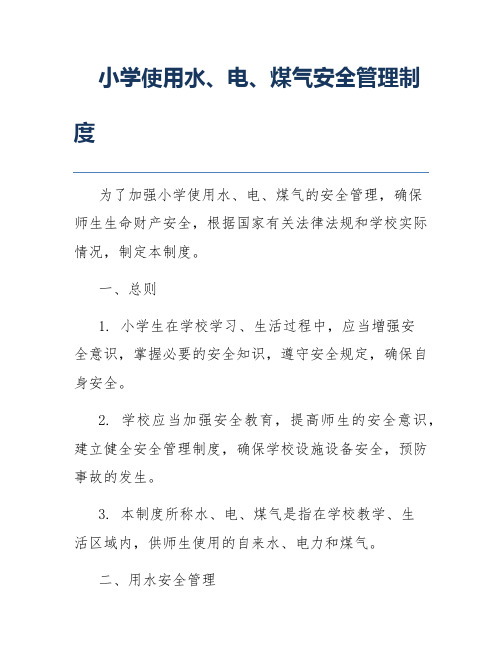 小学使用水、电、煤气安全管理制度

为了加强小学使用水、电、煤气的安全管理，确保师生生命财产安全，根据国家有关法律法规和学校实际情况，制定本制度。

一、总则

1. 小学生在学校学习、生活过程中，应当增强安全意识，掌握必要的安全知识，遵守安全规定，确保自身安全。

2. 学校应当加强安全教育，提高师生的安全意识，建立健全安全管理制度，确保学校设施设备安全，预防事故的发生。

3. 本制度所称水、电、煤气是指在学校教学、生活区域内，供师生使用的自来水、电力和煤气。

二、用水安全管理